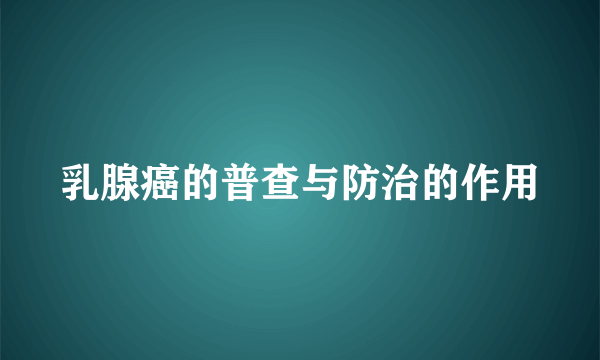 乳腺癌的普查与防治的作用